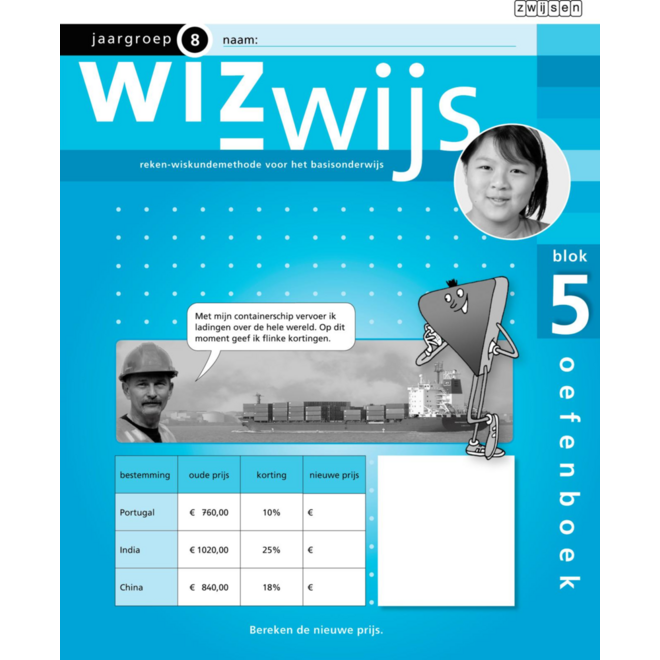 zwijsen

jaargroep 8 naam:

wizwijs

reken-wiskundemethode voor het basisonderwijs

blok 5

oefenboek

Met mijn containerschip vervoer ik ladingen over de hele wereld. Op dit moment geef ik flinke kortingen.

| bestemming | oude prijs | korting | nieuwe prijs |
|---|---|---|---|
| Portugal | € 760,00 | 10% | € |
| India | € 1020,00 | 25% | € |
| China | € 840,00 | 18% | € |

Bereken de nieuwe prijs.